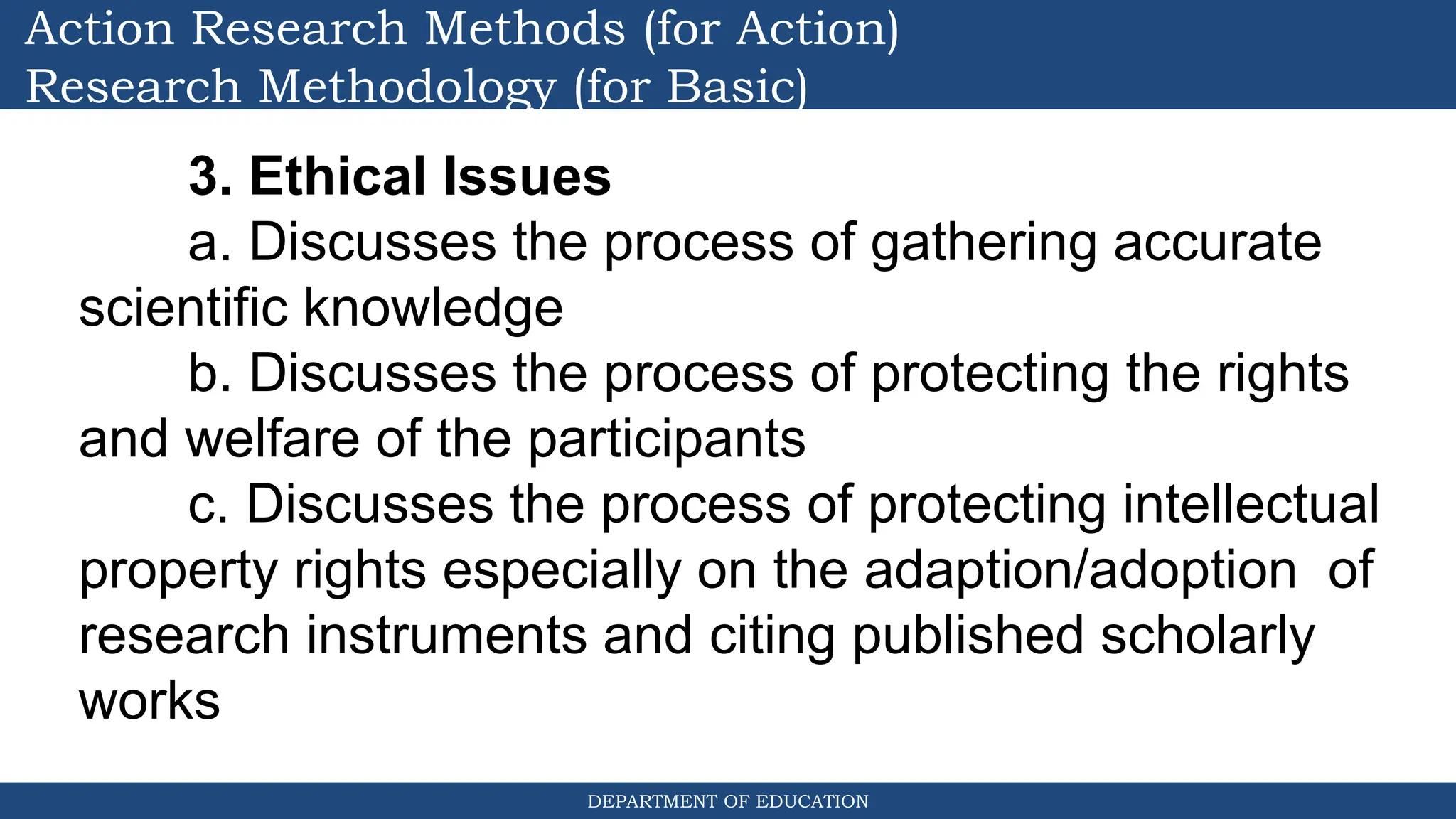 Action Research Methods (for Action)
Research Methodology (for Basic)

3. Ethical Issues

a. Discusses the process of gathering accurate scientific knowledge

b. Discusses the process of protecting the rights and welfare of the participants

c. Discusses the process of protecting intellectual property rights especially on the adaption/adoption of research instruments and citing published scholarly works

DEPARTMENT OF EDUCATION